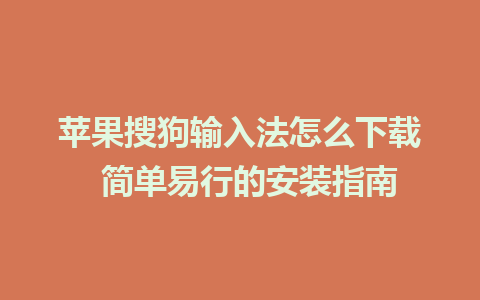 苹果搜狗输入法怎么下载
简单易行的安装指南